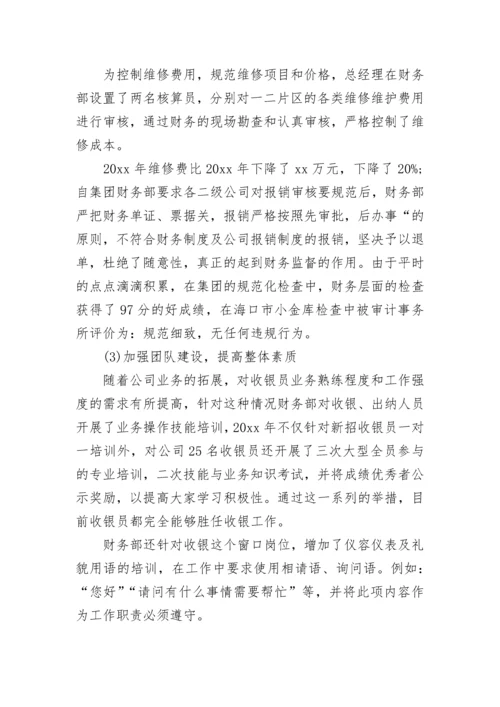 为控制维修费用，规范维修项目和价格，总经理在财务部设置了两名核算员，分别对一二片区的各类维修维护费用进行审核，通过财务的现场勘查和认真审核，严格控制了维修成本。

20xx 年维修费比 20xx 年下降了 xx 万元，下降了 20%；自集团财务部要求各二级公司对报销审核要规范后，财务部严把财务单证、票据关，报销严格按照先审批，后办事“的原则，不符合财务制度及公司报销制度的报销，坚决予以退单，杜绝了随意性，真正的起到财务监督的作用。由于平时的点点滴滴积累，在集团的规范化检查中，财务层面的检查获得了 97 分的好成绩，在海口市小金库检查中被审计事务所评价为：规范细致，无任何违规行为。

(3)加强团队建设，提高整体素质

随着公司业务的拓展，对收银员业务熟练程度和工作强度的需求有所提高，针对这种情况财务部对收银、出纳人员开展了业务操作技能培训，20xx 年不仅针对新招收银员一对一培训外，对公司 25 名收银员还开展了三次大型全员参与的专业培训，二次技能与业务知识考试，并将成绩优秀者公示奖励，以提高大家学习积极性。通过这一系列的举措，目前收银员都完全能够胜任收银工作。

财务部还针对收银这个窗口岗位，增加了仪容仪表及礼貌用语的培训，在工作中要求使用相请语、询问语。例如：“您好”“请问有什么事情需要帮忙”等，并将此项内容作为工作职责必须遵守。